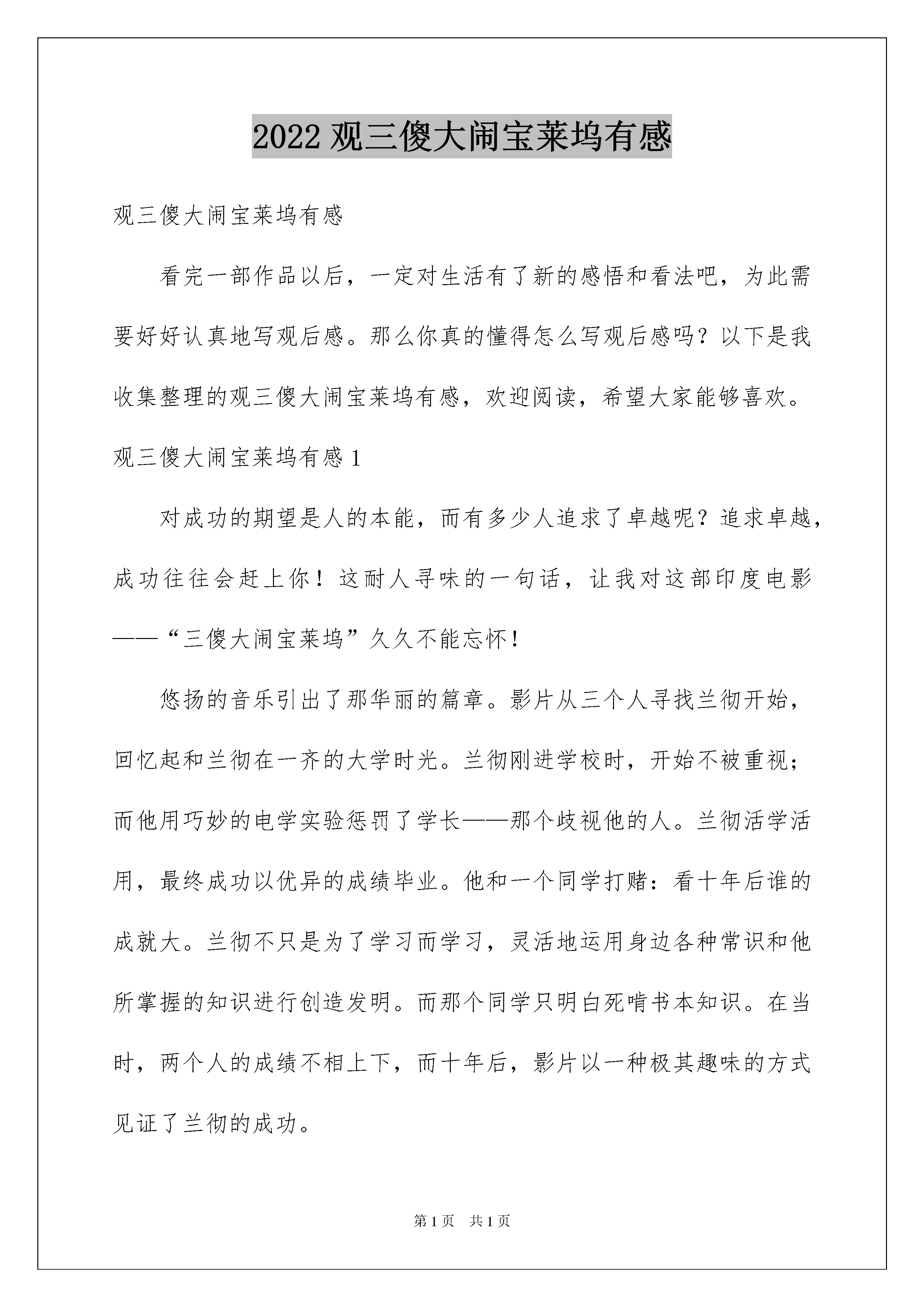 2022 观三傻大闹宝莱坞有感

观三傻大闹宝莱坞有感

看完一部作品以后，一定对生活有了新的感悟和看法吧，为此需要好好认真地写观后感。那么你真的懂得怎么写观后感吗？以下是我收集整理的观三傻大闹宝莱坞有感，欢迎阅读，希望大家能够喜欢。

观三傻大闹宝莱坞有感 1

对成功的期望是人的本能，而有多少人追求了卓越呢？追求卓越，成功往往会赶上你！这耐人寻味的一句话，让我对这部印度电影——“三傻大闹宝莱坞”久久不能忘怀！

悠扬的音乐引出了那华丽的篇章。影片从三个人寻找兰彻开始，回忆起和兰彻在一齐的大学时光。兰彻刚进学校时，开始不被重视；而他用巧妙的电学实验惩罚了学长——那个歧视他的人。兰彻活学活用，最终成功以优异的成绩毕业。他和一个同学打赌：看十年后谁的成就大。兰彻不只是为了学习而学习，灵活地运用身边各种常识和他所掌握的知识进行创造发明。而那个同学只明白死啃书本知识。在当时，两个人的成绩不相上下，而十年后，影片以一种极其趣味的方式见证了兰彻的成功。

第 1 页 共 1 页